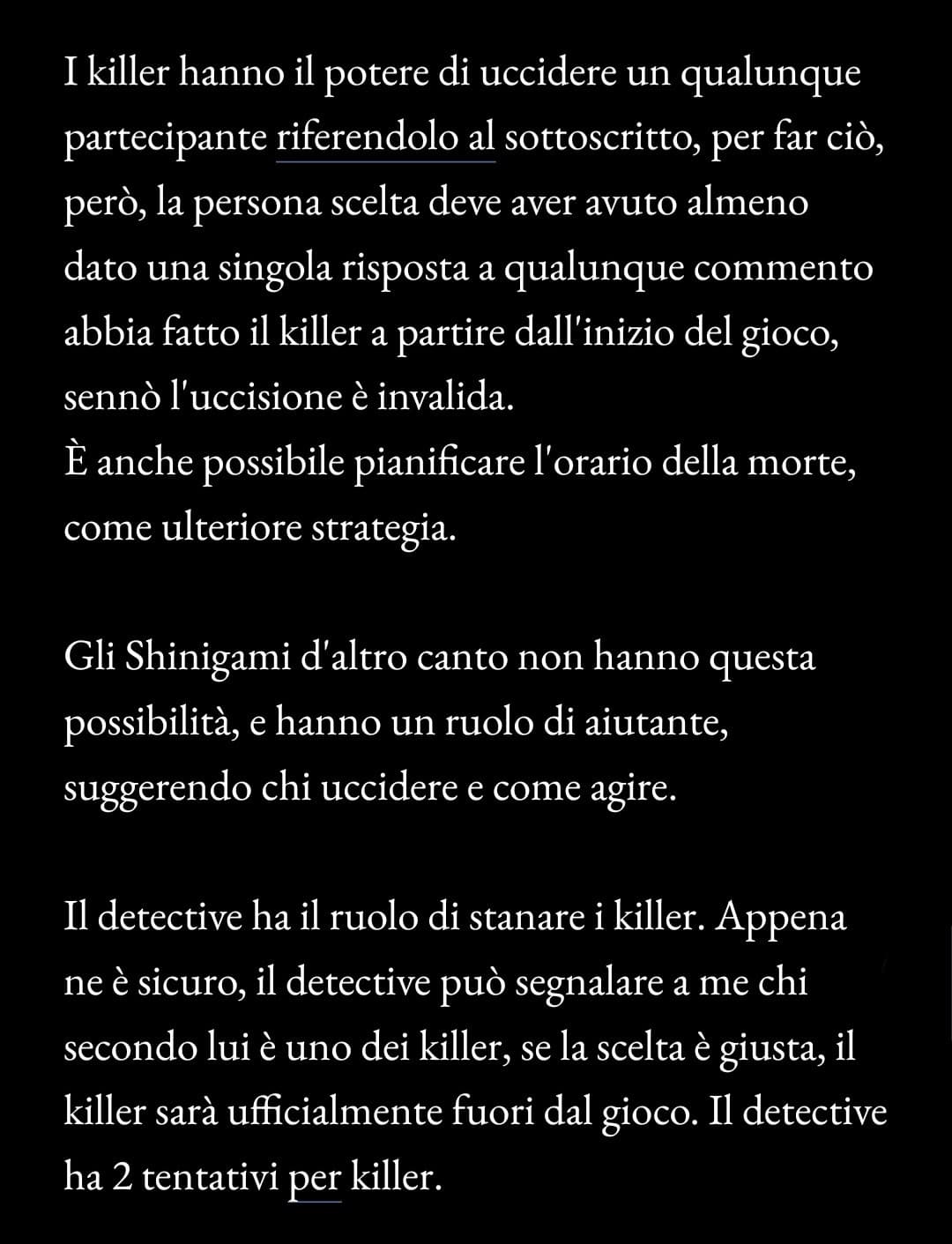 I killer hanno il potere di uccidere un qualunque partecipante riferendolo al sottoscritto, per far ciò, però, la persona scelta deve aver avuto almeno dato una singola risposta a qualunque commento abbia fatto il killer a partire dall'inizio del gioco, sennò l'uccisione è invalida.
È anche possibile pianificare l'orario della morte, come ulteriore strategia.

Gli Shinigami d'altro canto non hanno questa possibilità, e hanno un ruolo di aiutante, suggerendo chi uccidere e come agire.

Il detective ha il ruolo di stanare i killer. Appena ne è sicuro, il detective può segnalare a me chi secondo lui è uno dei killer, se la scelta è giusta, il killer sarà ufficialmente fuori dal gioco. Il detective ha 2 tentativi per killer.